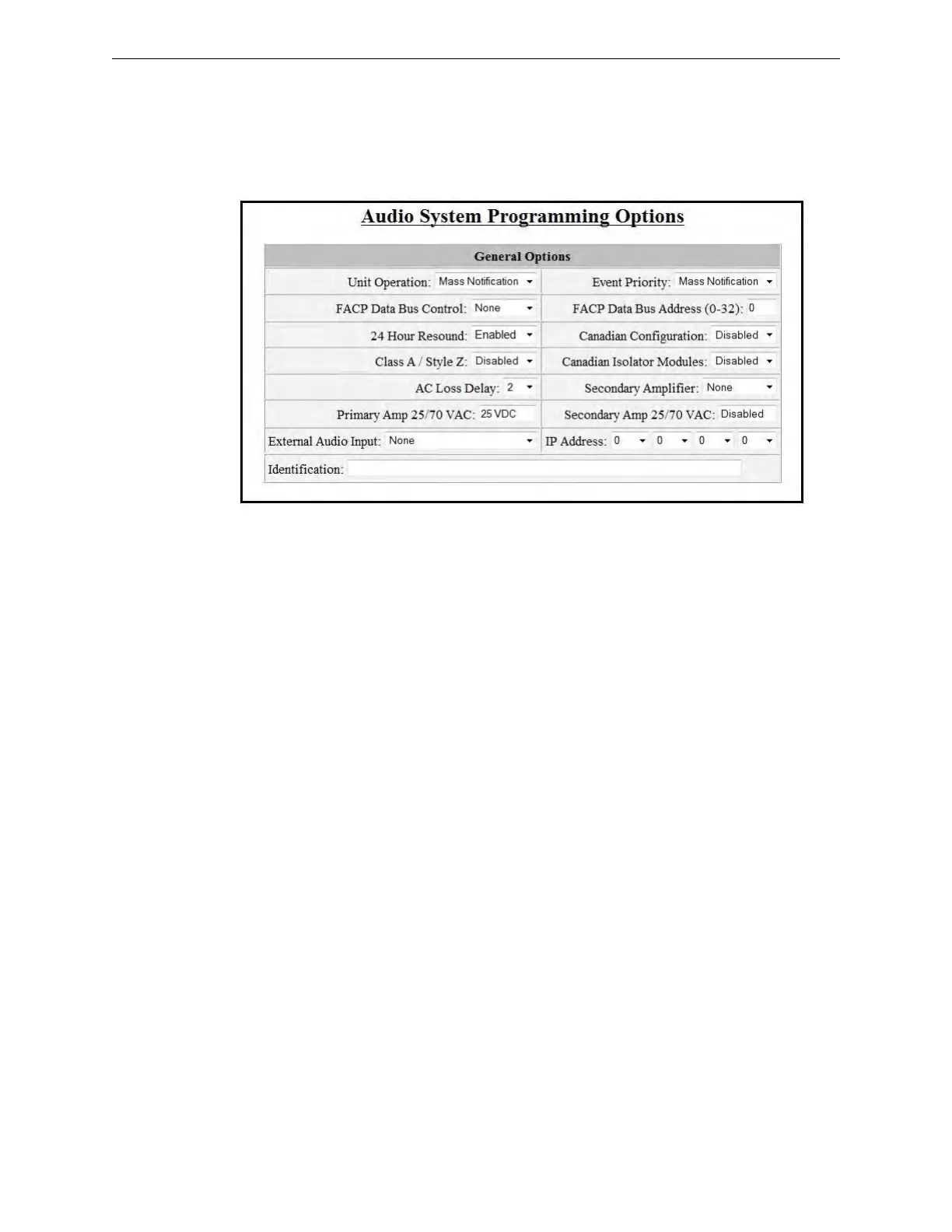 Audio System Programming Options

General Options

Unit Operation: Mass Notification
Event Priority: Mass Notification
FACP Data Bus Control: None
FACP Data Bus Address (0-32): 0
24 Hour Resound: Enabled
Canadian Configuration: Disabled
Class A / Style Z: Disabled
Canadian Isolator Modules: Disabled
AC Loss Delay: 2
Secondary Amplifier: None
Primary Amp 25/70 VAC: 25 VDC
Secondary Amp 25/70 VAC: Disabled
External Audio Input: None
IP Address: 0 0 0 0
Identification: